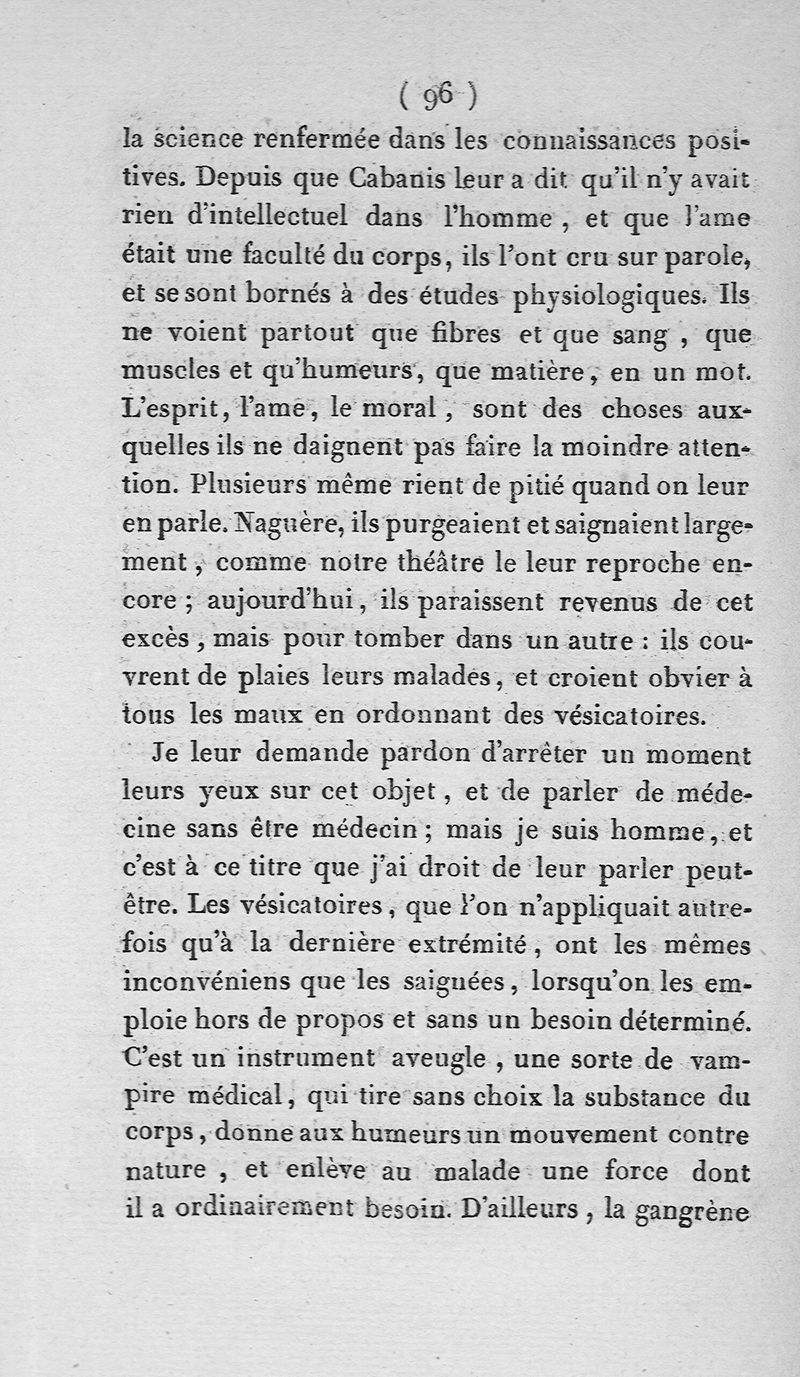 ( 96 )

la science renfermée dans les connaissances positives. Depuis que Cabanis leur a dit qu'il n'y avait rien d'intellectuel dans l'homme, et que l'ame était une faculté du corps, ils l'ont cru sur parole, et se sont bornés à des études physiologiques. Ils ne voient partout que fibres et que sang, que muscles et qu'humeurs, que matière, en un mot. L'esprit, l'ame, le moral, sont des choses auxquelles ils ne daignent pas faire la moindre attention. Plusieurs même rient de pitié quand on leur en parle. Naguère, ils purgeaient et saignaient largement, comme notre théâtre le leur reproche encore; aujourd'hui, ils paraissent revenus de cet excès, mais pour tomber dans un autre : ils couvrent de plaies leurs malades, et croient obvier à tous les maux en ordonnant des vésicatoires.

Je leur demande pardon d'arrêter un moment leurs yeux sur cet objet, et de parler de médecine sans être médecin; mais je suis homme, et c'est à ce titre que j'ai droit de leur parler peut-être. Les vésicatoires, que l'on n'appliquait autrefois qu'à la dernière extrémité, ont les mêmes inconvéniens que les saignées, lorsqu'on les emploie hors de propos et sans un besoin déterminé. C'est un instrument aveugle, une sorte de vampire médical, qui tire sans choix la substance du corps, donne aux humeurs un mouvement contre nature, et enlève au malade une force dont il a ordinairement besoin. D'ailleurs, la gangrène